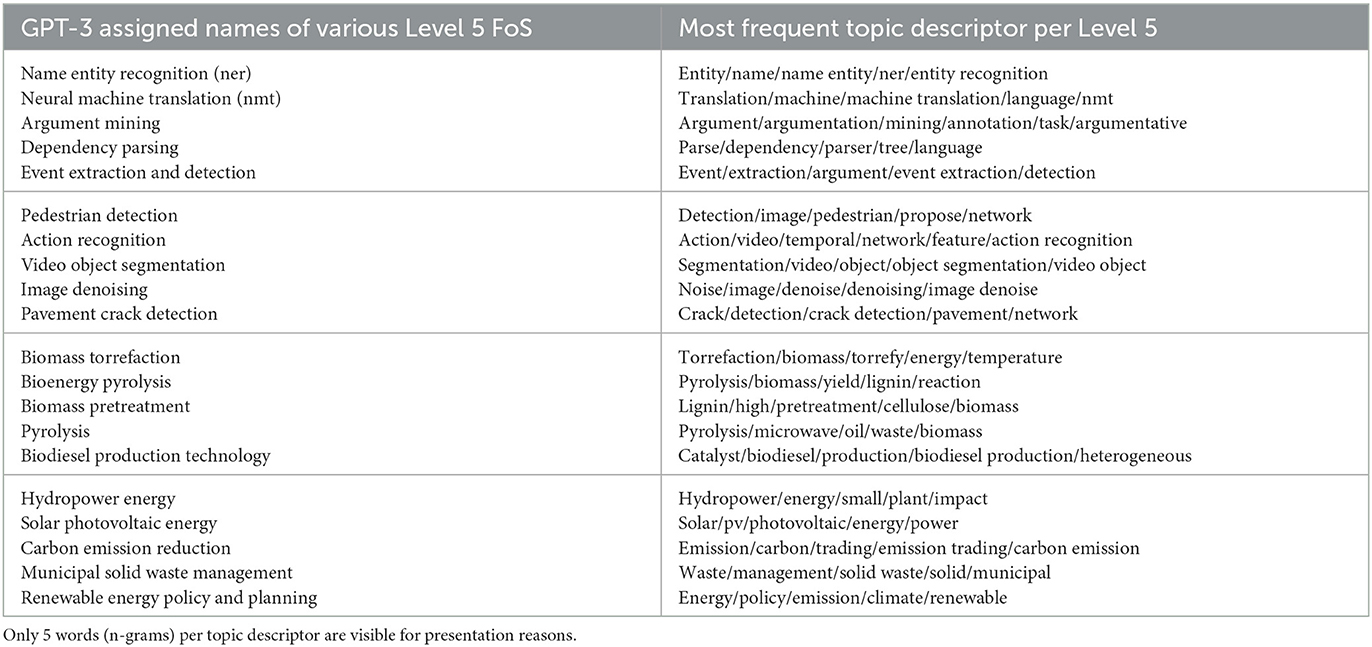 | GPT-3 assigned names of various Level 5 FoS | Most frequent topic descriptor per Level 5 |
|---|---|
| Name entity recognition (ner) | Entity/name/name entity/ner/entity recognition |
| Neural machine translation (nmt) | Translation/machine/machine translation/language/nmt |
| Argument mining | Argument/argumentation/mining/annotation/task/argumentative |
| Dependency parsing | Parse/dependency/parser/tree/language |
| Event extraction and detection | Event/extraction/argument/event extraction/detection |
| Pedestrian detection | Detection/image/pedestrian/propose/network |
| Action recognition | Action/video/temporal/network/feature/action recognition |
| Video object segmentation | Segmentation/video/object/object segmentation/video object |
| Image denoising | Noise/image/denoise/denoising/image denoise |
| Pavement crack detection | Crack/detection/crack detection/pavement/network |
| Biomass torrefaction | Torrefaction/biomass/torrefy/energy/temperature |
| Bioenergy pyrolysis | Pyrolysis/biomass/yield/lignin/reaction |
| Biomass pretreatment | Lignin/high/pretreatment/cellulose/biomass |
| Pyrolysis | Pyrolysis/microwave/oil/waste/biomass |
| Biodiesel production technology | Catalyst/biodiesel/production/biodiesel production/heterogeneous |
| Hydropower energy | Hydropower/energy/small/plant/impact |
| Solar photovoltaic energy | Solar/pv/photovoltaic/energy/power |
| Carbon emission reduction | Emission/carbon/trading/emission trading/carbon emission |
| Municipal solid waste management | Waste/management/solid waste/solid/municipal |
| Renewable energy policy and planning | Energy/policy/emission/climate/renewable |

Only 5 words (n-grams) per topic descriptor are visible for presentation reasons.